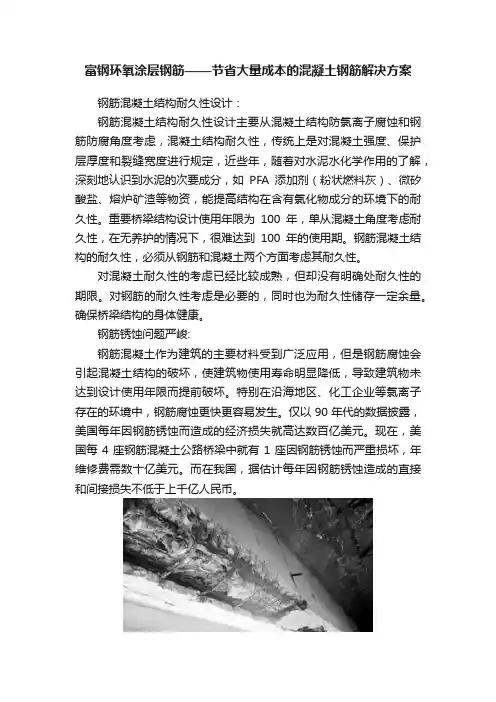 富钢环氧涂层钢筋——节省大量成本的混凝土钢筋解决方案

钢筋混凝土结构耐久性设计：

钢筋混凝土结构耐久性设计主要从混凝土结构防氯离子腐蚀和钢筋防腐角度考虑，混凝土结构耐久性，传统上是对混凝土强度、保护层厚度和裂缝宽度进行规定，近些年，随着对水泥水化学作用的了解，深刻地认识到水泥的次要成分，如 PFA 添加剂（粉状燃料灰）、微矽酸盐、熔炉矿渣等物资，能提高结构在含有氯化物成分的环境下的耐久性。重要桥梁结构设计使用年限为 100 年，单从混凝土角度考虑耐久性，在无养护的情况下，很难达到 100 年的使用期。钢筋混凝土结构的耐久性，必须从钢筋和混凝土两个方面考虑其耐久性。

对混凝土耐久性的考虑已经比较成熟，但却没有明确处耐久性的期限。对钢筋的耐久性考虑是必要的，同时也为耐久性储存一定余量。确保桥梁结构的身体健康。

钢筋锈蚀问题严峻:

钢筋混凝土作为建筑的主要材料受到广泛应用，但是钢筋腐蚀会引起混凝土结构的破坏，使建筑物使用寿命明显降低，导致建筑物未达到设计使用年限而提前破坏。特别在沿海地区、化工企业等氯离子存在的环境中，钢筋腐蚀更快更容易发生。仅以 90 年代的数据披露，美国每年因钢筋锈蚀而造成的经济损失就高达数百亿美元。现在，美国每 4 座钢筋混凝土公路桥梁中就有 1 座因钢筋锈蚀而严重损坏，年维修费需数十亿美元。而在我国，据估计每年因钢筋锈蚀造成的直接和间接损失不低于上千亿人民币。